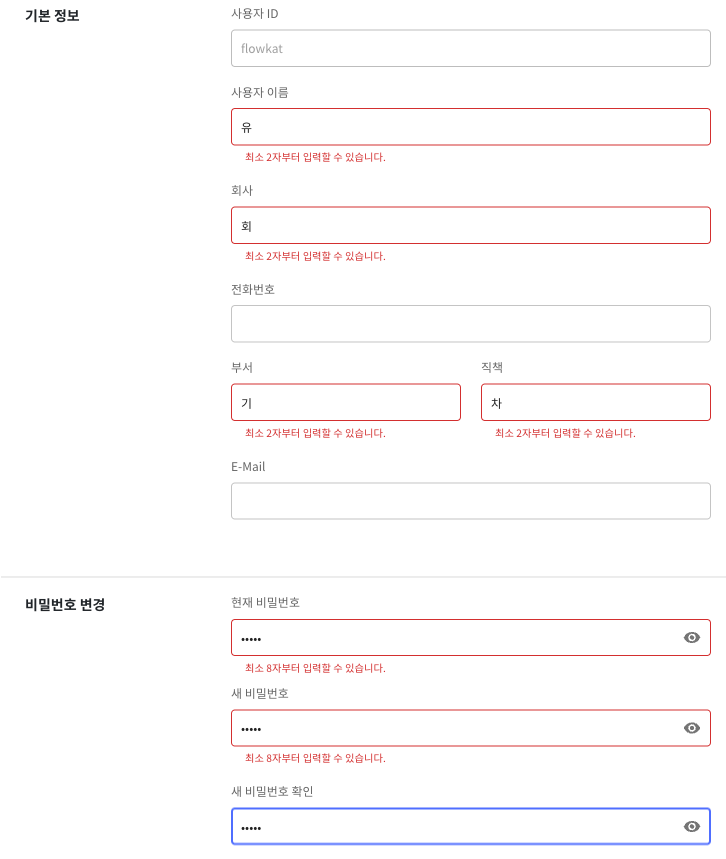 기본 정보

사용자 ID

flowkat

사용자 이름

유

최소 2자부터 입력할 수 있습니다.

회사

회

최소 2자부터 입력할 수 있습니다.

전화번호

부서

기

최소 2자부터 입력할 수 있습니다.

직책

차

최소 2자부터 입력할 수 있습니다.

E-Mail

비밀번호 변경

현재 비밀번호

•••••

최소 8자부터 입력할 수 있습니다.

새 비밀번호

•••••

최소 8자부터 입력할 수 있습니다.

새 비밀번호 확인

•••••